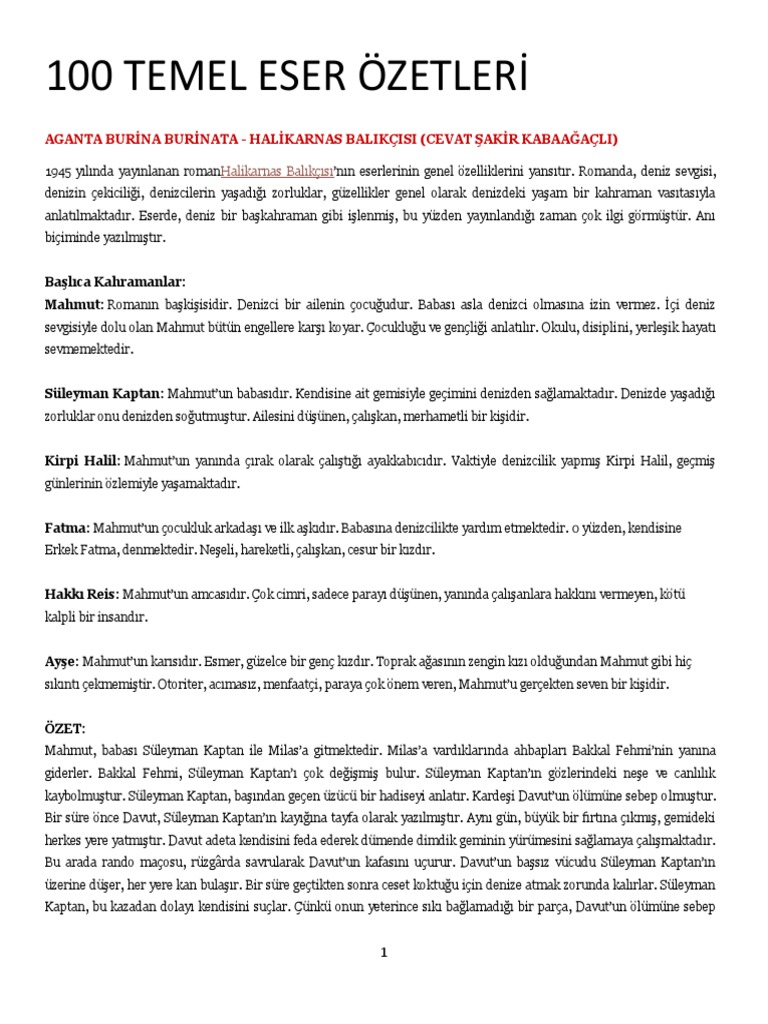 100 TEMEL ESER ÖZETLERİ

AGANTA BURİNA BURİNATA - HALİKARNAS BALIKÇISI (CEVAT ŞAKİR KABAAĞAÇLI)

1945 yılında yayınlanan romanHalikarnas Balıkçısı'nın eserlerinin genel özelliklerini yansıtır. Romanda, deniz sevgisi, denizin çekiciliği, denizcilerin yaşadığı zorluklar, güzellikler genel olarak denizdeki yaşam bir kahraman vasıtasıyla anlatılmaktadır. Eserde, deniz bir başkahraman gibi işlenmiş, bu yüzden yayınlandığı zaman çok ilgi görmüştür. Anı biçiminde yazılmıştır.

Başlıca Kahramanlar:
Mahmut: Romanın başkişisidir. Denizci bir ailenin çocuğudur. Babası asla denizci olmasına izin vermez. İçi deniz sevgisiyle dolu olan Mahmut bütün engellere karşı koyar. Çocukluğu ve gençliği anlatılır. Okulu, disiplini, yerleşik hayatı sevmemektedir.

Süleyman Kaptan: Mahmut'un babasıdır. Kendisine ait gemisiyle geçimini denizden sağlamaktadır. Denizde yaşadığı zorluklar onu denizden soğutmuştur. Ailesini düşünen, çalışkan, merhametli bir kişidir.

Kirpi Halil: Mahmut'un yanında çırak olarak çalıştığı ayakkabıcıdır. Vaktiyle denizcilik yapmış Kirpi Halil, geçmiş günlerinin özlemiyle yaşamaktadır.

Fatma: Mahmut'un çocukluk arkadaşı ve ilk aşkıdır. Babasına denizcilikte yardım etmektedir. o yüzden, kendisine Erkek Fatma, denmektedir. Neşeli, hareketli, çalışkan, cesur bir kızdır.

Hakkı Reis: Mahmut'un amcasıdır. Çok cimri, sadece parayı düşünen, yanında çalışanlara hakkını vermeyen, kötü kalpli bir insandır.

Ayşe: Mahmut'un karısıdır. Esmer, güzelce bir genç kızdır. Toprak ağasının zengin kızı olduğundan Mahmut gibi hiç sıkıntı çekmemiştir. Otoriter, acımasız, menfaatçi, paraya çok önem veren, Mahmut'u gerçekten seven bir kişidir.

ÖZET:
Mahmut, babası Süleyman Kaptan ile Milas'a gitmektedir. Milas'a vardıklarında ahbapları Bakkal Fehmi'nin yanına giderler. Bakkal Fehmi, Süleyman Kaptan'ı çok değişmiş bulur. Süleyman Kaptan'ın gözlerindeki neşe ve canlılık kaybolmuştur. Süleyman Kaptan, başından geçen üzücü bir hadiseyi anlatır. Kardeşi Davut'un ölümüne sebep olmuştur. Bir süre önce Davut, Süleyman Kaptan'ın kayığına tayfa olarak yazılmıştır. Aynı gün, büyük bir fırtına çıkmış, gemideki herkes yere yatmıştır. Davut adeta kendisini feda ederek dümende dimdik geminin yürümesini sağlamaya çalışmaktadır. Bu arada rando maçosu, rüzgârda savrularak Davut'un kafasını uçurur. Davut'un başsız vücudu Süleyman Kaptan'ın üzerine düşer, her yere kan bulaşır. Bir süre geçtikten sonra ceset koktuğu için denize atmak zorunda kalırlar. Süleyman Kaptan, bu kazadan dolayı kendisini suçlar. Çünkü onun yeterince sıkı bağlamadığı bir parça, Davut'un ölümüne sebep

1